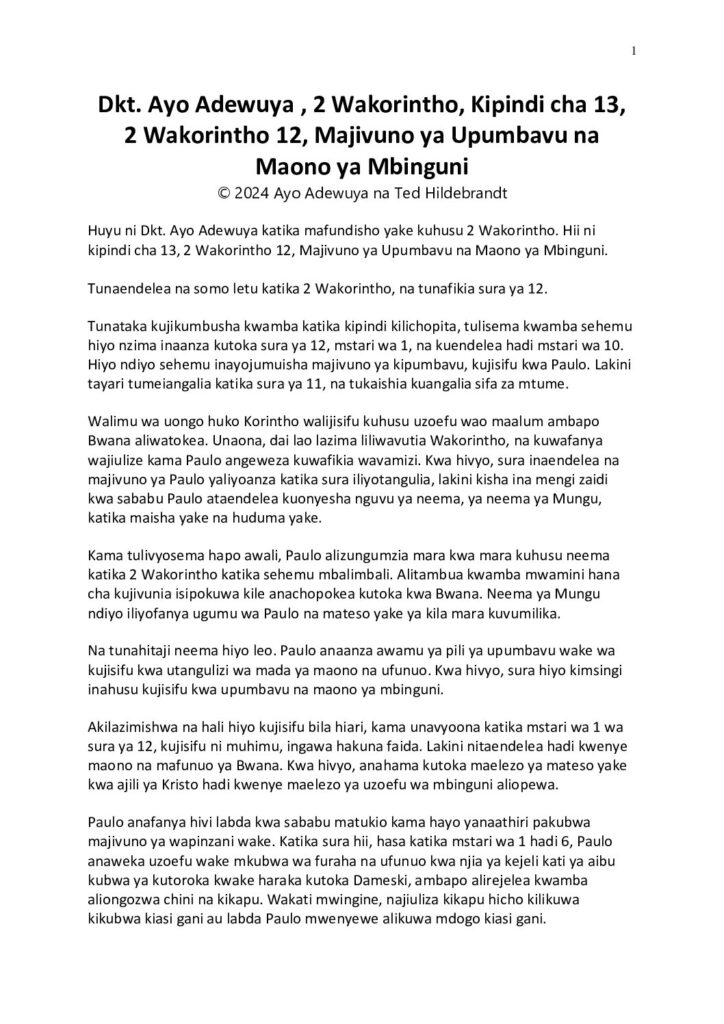 1

Dkt. Ayo Adewuya , 2 Wakorintho, Kipindi cha 13, 2 Wakorintho 12, Majivuno ya Upumbavu na Maono ya Mbinguni

© 2024 Ayo Adewuya na Ted Hildebrandt

Huyu ni Dkt. Ayo Adewuya katika mafundisho yake kuhusu 2 Wakorintho. Hii ni kipindi cha 13, 2 Wakorintho 12, Majivuno ya Upumbavu na Maono ya Mbinguni.

Tunaendelea na somo letu katika 2 Wakorintho, na tunafikia sura ya 12.

Tunataka kujikumbusha kwamba katika kipindi kilichopita, tulisema kwamba sehemu hiyo nzima inaanza kutoka sura ya 12, mstari wa 1, na kuendelea hadi mstari wa 10. Hiyo ndiyo sehemu inayojumuisha majivuno ya kipumbavu, kujisifu kwa Paulo. Lakini tayari tumeiangalia katika sura ya 11, na tukaishia kuangalia sifa za mtume.

Walimu wa uongo huko Korintho walijisifu kuhusu uzoefu wao maalum ambapo Bwana aliwatokea. Unaona, dai lao lazima liliwavutia Wakorintho, na kuwafanya wajiulize kama Paulo angeweza kuwafikia wavamizi. Kwa hivyo, sura inaendelea na majivuno ya Paulo yaliyoanza katika sura iliyotangulia, lakini kisha ina mengi zaidi kwa sababu Paulo ataendelea kuonyesha nguvu ya neema, ya neema ya Mungu, katika maisha yake na huduma yake.

Kama tulivyosema hapo awali, Paulo alizungumzia mara kwa mara kuhusu neema katika 2 Wakorintho katika sehemu mbalimbali. Alitambua kwamba mwamini hana cha kujivunia isipokuwa kile anachopokea kutoka kwa Bwana. Neema ya Mungu ndiyo iliyofanya ugumu wa Paulo na mateso yake ya kila mara kuvumilika.

Na tunahitaji neema hiyo leo. Paulo anaanza awamu ya pili ya upumbavu wake wa kujisifu kwa utangulizi wa mada ya maono na ufunuo. Kwa hivyo, sura hiyo kimsingi inahusu kujisifu kwa upumbavu na maono ya mbinguni.

Akilazimishwa na hali hiyo kujisifu bila hiari, kama unavyoona katika mstari wa 1 wa sura ya 12, kujisifu ni muhimu, ingawa hakuna faida. Lakini nitaendelea hadi kwenye maono na mafunuo ya Bwana. Kwa hivyo, anahama kutoka maelezo ya mateso yake kwa ajili ya Kristo hadi kwenye maelezo ya uzoefu wa mbinguni aliopewa.

Paulo anafanya hivi labda kwa sababu matukio kama hayo yanaathiri pakubwa majivuno ya wapinzani wake. Katika sura hii, hasa katika mstari wa 1 hadi 6, Paulo anaweka uzoefu wake mkubwa wa furaha na ufunuo kwa njia ya kejeli kati ya aibu kubwa ya kutoroka kwake haraka kutoka Dameski, ambapo alirejelea kwamba aliongozwa chini na kikapu. Wakati mwingine, najiuliza kikapu hicho kilikuwa kikubwa kiasi gani au labda Paulo mwenyewe alikuwa mdogo kiasi gani.